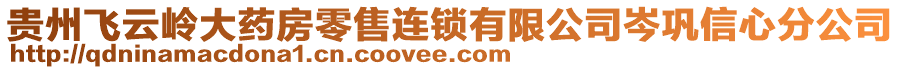 贵州飞云岭大药房零售连锁有限公司岑巩信心分公司
http://qdninamacdona1.cn.coovee.com